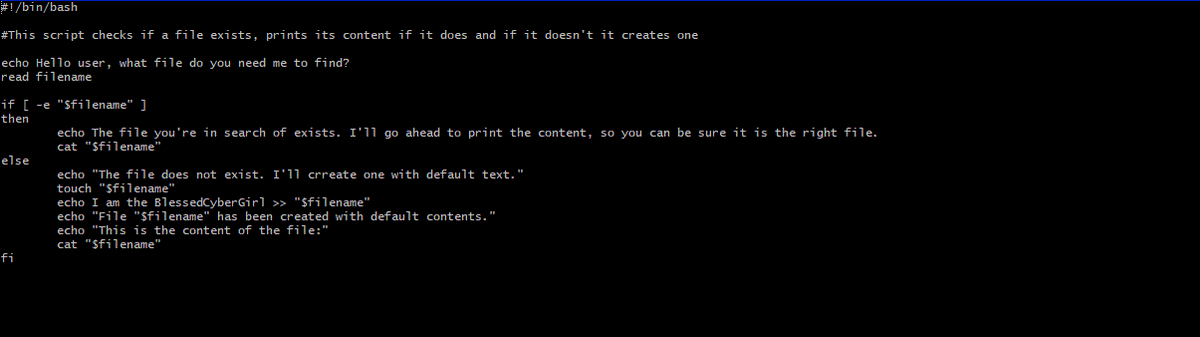 #!/bin/bash

#This script checks if a file exists, prints its content if it does and if it doesn't it creates one

echo Hello user, what file do you need me to find?
read filename

if [ -e "$filename" ]
then
	echo The file you're in search of exists. I'll go ahead to print the content, so you can be sure it is the right file.
	cat "$filename"
else
	echo "The file does not exist. I'll crreate one with default text."
	touch "$filename"
	echo I am the BlessedCyberGirl >> "$filename"
	echo "File "$filename" has been created with default contents."
	echo "This is the content of the file:"
	cat "$filename"
fi